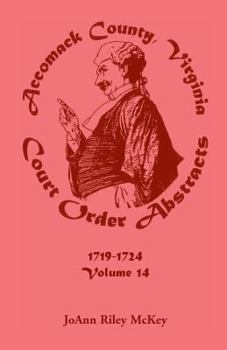 Accomack County, Virginia

Court Order Abstracts

1719-1724
Volume 14

JoAnn Riley McKey